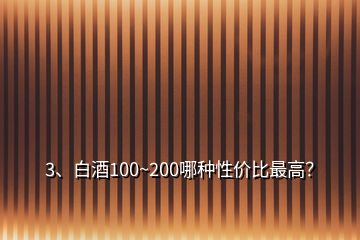 3、白酒100~200哪种性价比最高?